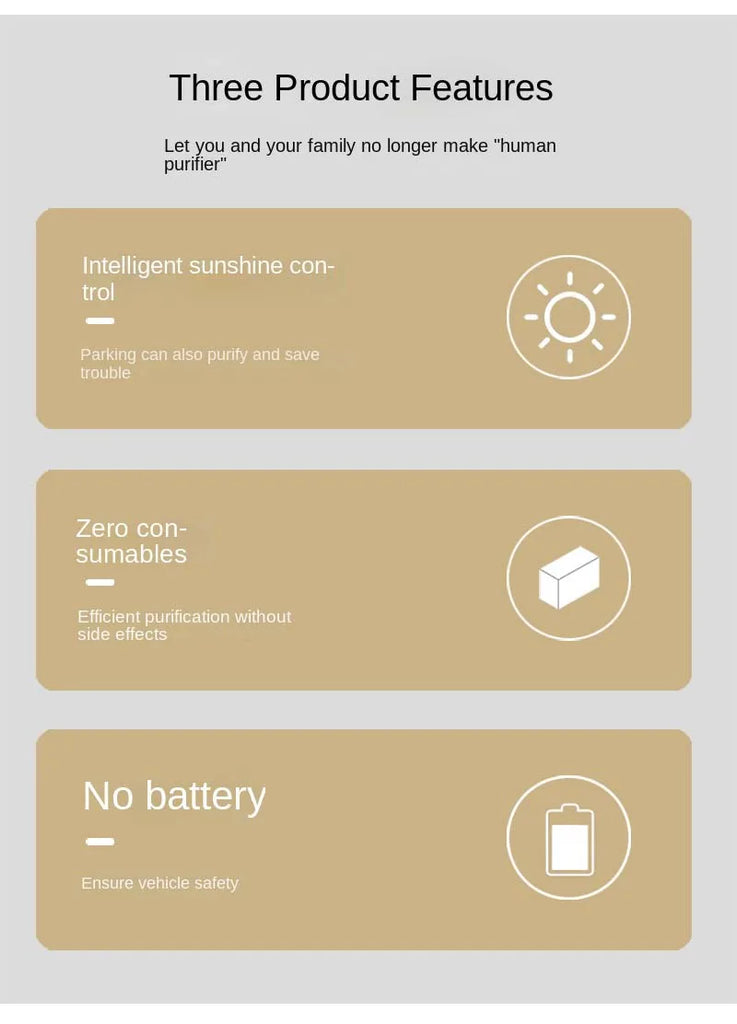 Three Product Features

Let you and your family no longer make "human purifier"

Intelligent sunshine control

Parking can also purify and save trouble

Zero consumables

Efficient purification without side effects

No battery

Ensure vehicle safety